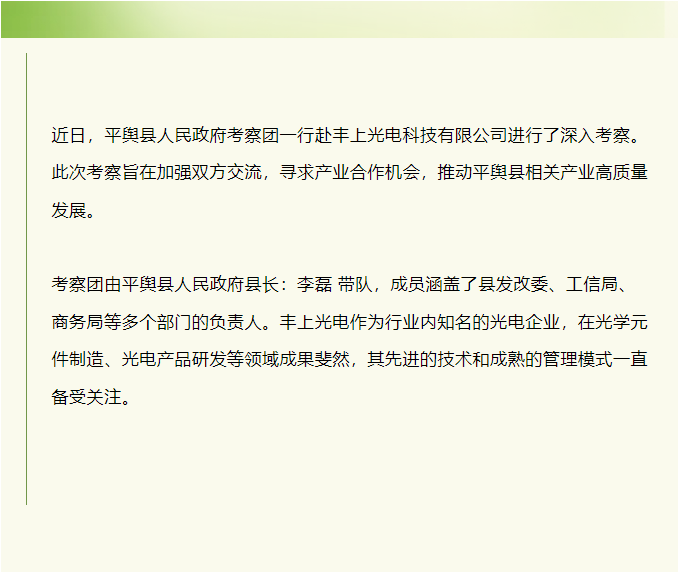 近日，平舆县人民政府考察团一行赴丰上光电科技有限公司进行了深入考察。此次考察旨在加强双方交流，寻求产业合作机会，推动平舆县相关产业高质量发展。

考察团由平舆县人民政府县长：李磊 带队，成员涵盖了县发改委、工信局、商务局等多个部门的负责人。丰上光电作为行业内知名的光电企业，在光学元件制造、光电产品研发等领域成果斐然，其先进的技术和成熟的管理模式一直备受关注。